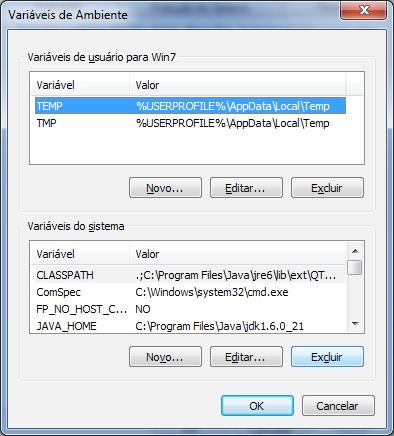 Variáveis de Ambiente

Variáveis de usuário para Win7

| Variável | Valor |
|---|---|
| TEMP | %USERPROFILE%\AppData\Local\Temp |
| TMP | %USERPROFILE%\AppData\Local\Temp |

Novo... Editar... Excluir

Variáveis do sistema

| Variável | Valor |
|---|---|
| CLASSPATH | .;C:\Program Files\Java\jre6\lib\ext\QT... |
| ComSpec | C:\Windows\system32\cmd.exe |
| FP_NO_HOST_C... | NO |
| JAVA_HOME | C:\Program Files\Java\jdk1.6.0_21 |

Novo... Editar... Excluir

OK Cancelar